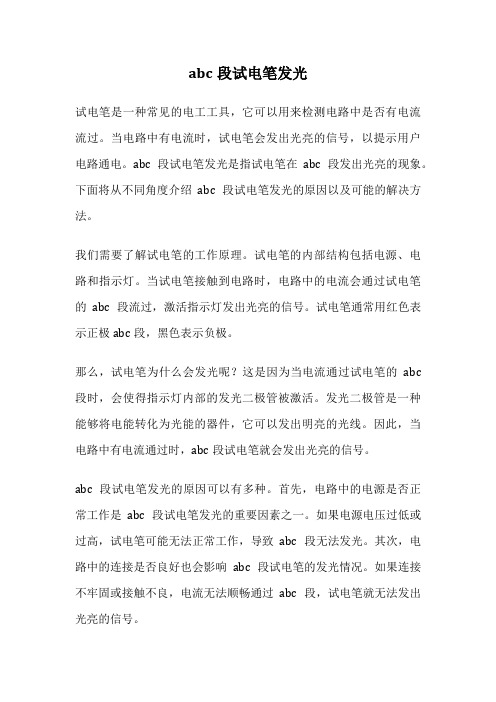 abc 段试电笔发光

试电笔是一种常见的电工工具，它可以用来检测电路中是否有电流流过。当电路中有电流时，试电笔会发出光亮的信号，以提示用户电路通电。abc 段试电笔发光是指试电笔在 abc 段发出光亮的现象。下面将从不同角度介绍 abc 段试电笔发光的原因以及可能的解决方法。

我们需要了解试电笔的工作原理。试电笔的内部结构包括电源、电路和指示灯。当试电笔接触到电路时，电路中的电流会通过试电笔的 abc 段流过，激活指示灯发出光亮的信号。试电笔通常用红色表示正极 abc 段，黑色表示负极。

那么，试电笔为什么会发光呢？这是因为当电流通过试电笔的 abc 段时，会使得指示灯内部的发光二极管被激活。发光二极管是一种能够将电能转化为光能的器件，它可以发出明亮的光线。因此，当电路中有电流通过时，abc 段试电笔就会发出光亮的信号。

abc 段试电笔发光的原因可以有多种。首先，电路中的电源是否正常工作是 abc 段试电笔发光的重要因素之一。如果电源电压过低或过高，试电笔可能无法正常工作，导致 abc 段无法发光。其次，电路中的连接是否良好也会影响 abc 段试电笔的发光情况。如果连接不牢固或接触不良，电流无法顺畅通过 abc 段，试电笔就无法发出光亮的信号。